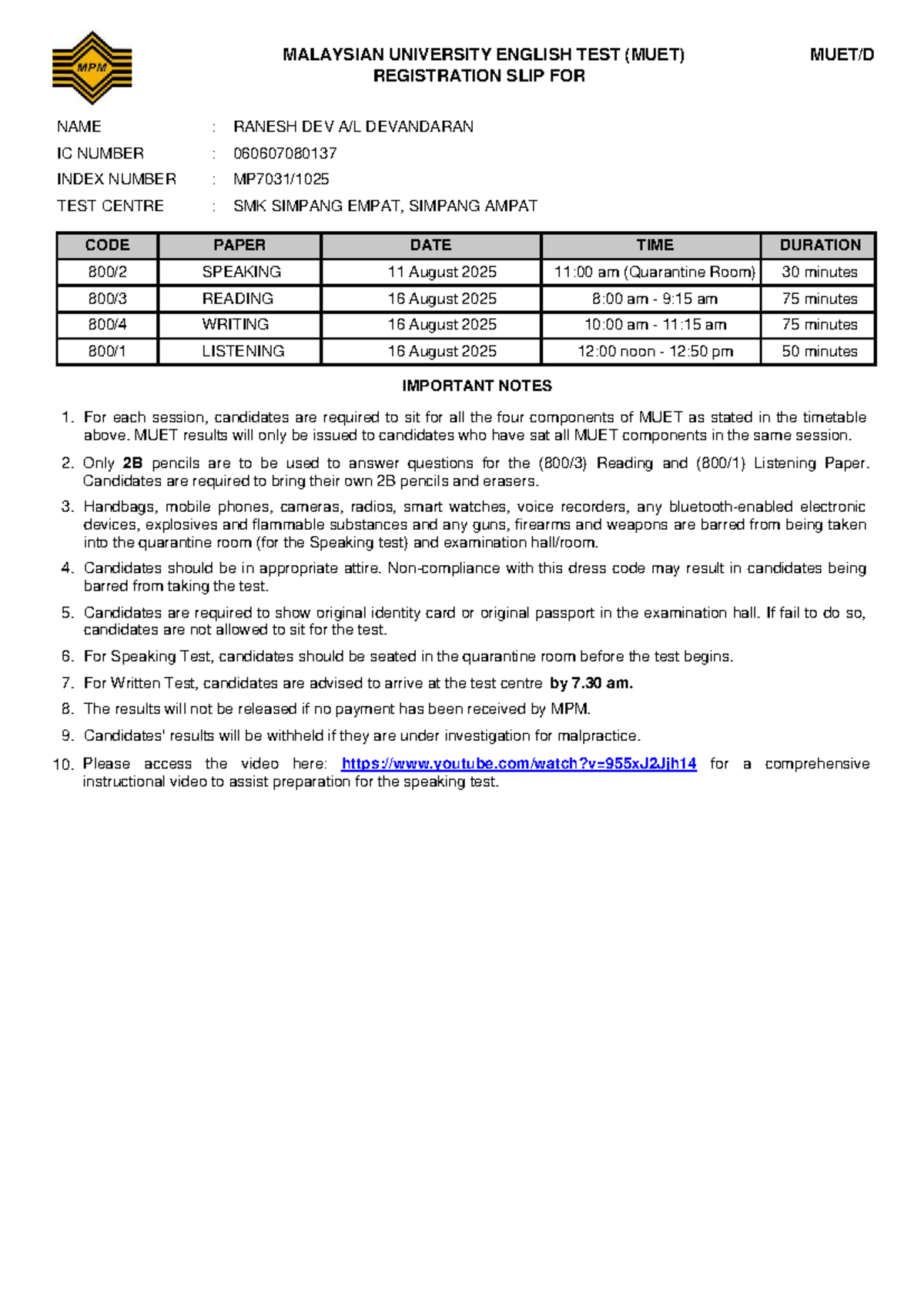 MPM

MALAYSIAN UNIVERSITY ENGLISH TEST (MUET) REGISTRATION SLIP FOR

MUET/D

NAME : RANESH DEV A/L DEVANDARAN
IC NUMBER : 060607080137
INDEX NUMBER : MP7031/1025
TEST CENTRE : SMK SIMPANG EMPAT, SIMPANG AMPAT

| CODE | PAPER | DATE | TIME | DURATION |
|---|---|---|---|---|
| 800/2 | SPEAKING | 11 August 2025 | 11:00 am (Quarantine Room) | 30 minutes |
| 800/3 | READING | 16 August 2025 | 8:00 am - 9:15 am | 75 minutes |
| 800/4 | WRITING | 16 August 2025 | 10:00 am - 11:15 am | 75 minutes |
| 800/1 | LISTENING | 16 August 2025 | 12:00 noon - 12:50 pm | 50 minutes |

IMPORTANT NOTES

1. For each session, candidates are required to sit for all the four components of MUET as stated in the timetable above. MUET results will only be issued to candidates who have sat all MUET components in the same session.

2. Only 2B pencils are to be used to answer questions for the (800/3) Reading and (800/1) Listening Paper. Candidates are required to bring their own 2B pencils and erasers.

3. Handbags, mobile phones, cameras, radios, smart watches, voice recorders, any bluetooth-enabled electronic devices, explosives and flammable substances and any guns, firearms and weapons are barred from being taken into the quarantine room (for the Speaking test) and examination hall/room.

4. Candidates should be in appropriate attire. Non-compliance with this dress code may result in candidates being barred from taking the test.

5. Candidates are required to show original identity card or original passport in the examination hall. If fail to do so, candidates are not allowed to sit for the test.

6. For Speaking Test, candidates should be seated in the quarantine room before the test begins.

7. For Written Test, candidates are advised to arrive at the test centre by 7.30 am.

8. The results will not be released if no payment has been received by MPM.

9. Candidates' results will be withheld if they are under investigation for malpractice.

10. Please access the video here: https://www.youtube.com/watch?v=955xJ2Jjh14 for a comprehensive instructional video to assist preparation for the speaking test.